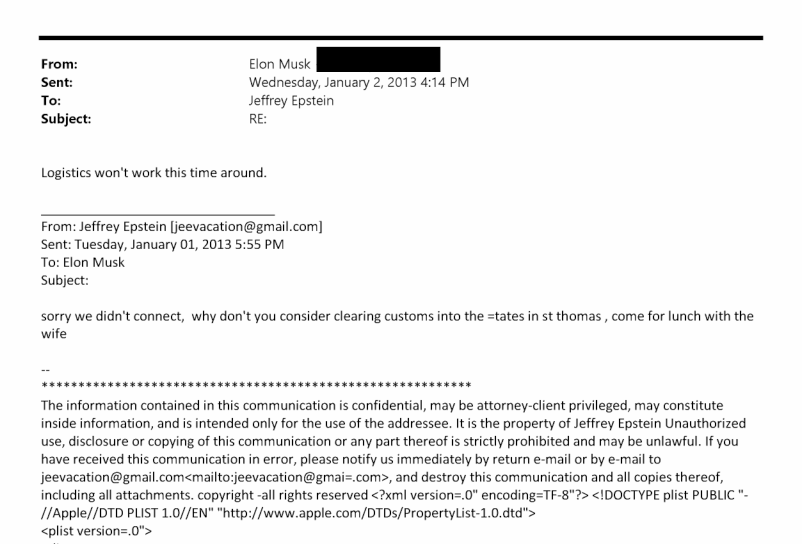 From: Elon Musk
Sent: Wednesday, January 2, 2013 4:14 PM
To: Jeffrey Epstein
Subject: RE:

Logistics won't work this time around.

From: Jeffrey Epstein [jeevacation@gmail.com]
Sent: Tuesday, January 01, 2013 5:55 PM
To: Elon Musk
Subject:

sorry we didn't connect, why don't you consider clearing customs into the =tates in st thomas , come for lunch with the wife

--
************************************************************
The information contained in this communication is confidential, may be attorney-client privileged, may constitute inside information, and is intended only for the use of the addressee. It is the property of Jeffrey Epstein Unauthorized use, disclosure or copying of this communication or any part thereof is strictly prohibited and may be unlawful. If you have received this communication in error, please notify us immediately by return e-mail or by e-mail to jeevacation@gmail.com<mailto:jeevacation@gmai=.com>, and destroy this communication and all copies thereof, including all attachments. copyright -all rights reserved <?xml version=.0" encoding=TF-8"?> <!DOCTYPE plist PUBLIC "-//Apple//DTD PLIST 1.0//EN" "http://www.apple.com/DTDs/PropertyList-1.0.dtd">
<plist version=.0">